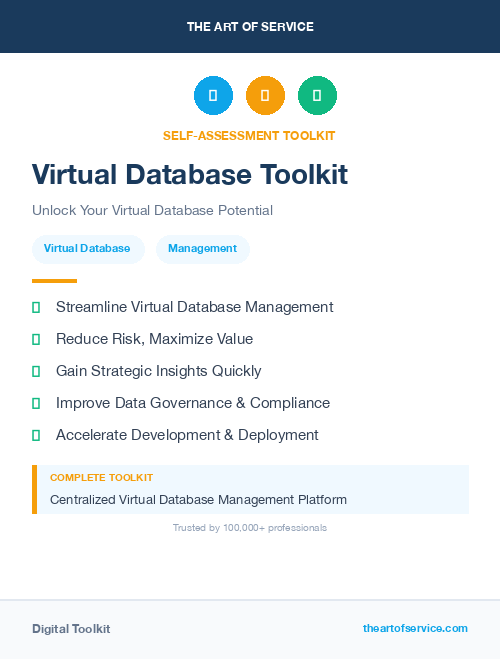 THE ART OF SERVICE

SELF-ASSESSMENT TOOLKIT

Virtual Database Toolkit

Unlock Your Virtual Database Potential

Virtual Database

Management

Streamline Virtual Database Management

Reduce Risk, Maximize Value

Gain Strategic Insights Quickly

Improve Data Governance & Compliance

Accelerate Development & Deployment

COMPLETE TOOLKIT

Centralized Virtual Database Management Platform

Trusted by 100,000+ professionals

Digital Toolkit

theartofservice.com